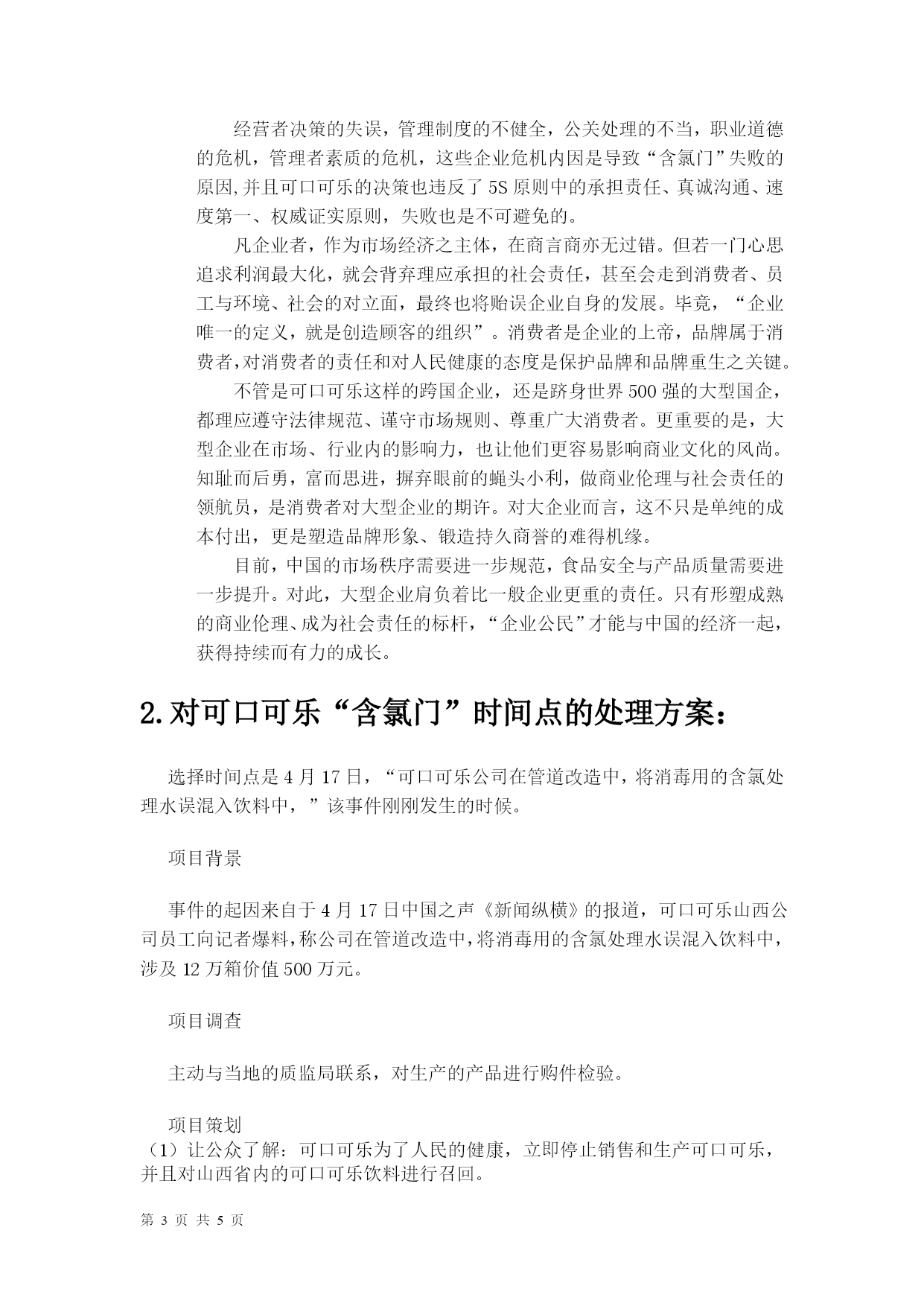 经营者决策的失误，管理制度的不健全，公关处理的不当，职业道德的危机，管理者素质的危机，这些企业危机内因是导致“含氯门”失败的原因,并且可口可乐的决策也违反了5S原则中的承担责任、真诚沟通、速度第一、权威证实原则，失败也是不可避免的。

凡企业者，作为市场经济之主体，在商言商亦无过错。但若一门心思追求利润最大化，就会背弃理应承担的社会责任，甚至会走到消费者、员工与环境、社会的对立面，最终也将贻误企业自身的发展。毕竟，“企业唯一的定义，就是创造顾客的组织”。消费者是企业的上帝，品牌属于消费者,对消费者的责任和对人民健康的态度是保护品牌和品牌重生之关键。

不管是可口可乐这样的跨国企业，还是跻身世界500强的大型国企，都理应遵守法律规范、谨守市场规则、尊重广大消费者。更重要的是，大型企业在市场、行业内的影响力，也让他们更容易影响商业文化的风尚。知耻而后勇，富而思进，摒弃眼前的蝇头小利，做商业伦理与社会责任的领航员，是消费者对大型企业的期许。对大企业而言，这不只是单纯的成本付出，更是塑造品牌形象、锻造持久商誉的难得机缘。

目前，中国的市场秩序需要进一步规范，食品安全与产品质量需要进一步提升。对此，大型企业肩负着比一般企业更重的责任。只有形塑成熟的商业伦理、成为社会责任的标杆，“企业公民”才能与中国的经济一起，获得持续而有力的成长。

2.对可口可乐“含氯门”时间点的处理方案：

选择时间点是4月17日，“可口可乐公司在管道改造中，将消毒用的含氯处理水误混入饮料中，”该事件刚刚发生的时候。

项目背景

事件的起因来自于4月17日中国之声《新闻纵横》的报道，可口可乐山西公司员工向记者爆料,称公司在管道改造中,将消毒用的含氯处理水误混入饮料中,涉及12万箱价值500万元。

项目调查

主动与当地的质监局联系，对生产的产品进行购件检验。

项目策划
（1）让公众了解：可口可乐为了人民的健康，立即停止销售和生产可口可乐，并且对山西省内的可口可乐饮料进行召回。

第 3 页 共 5 页